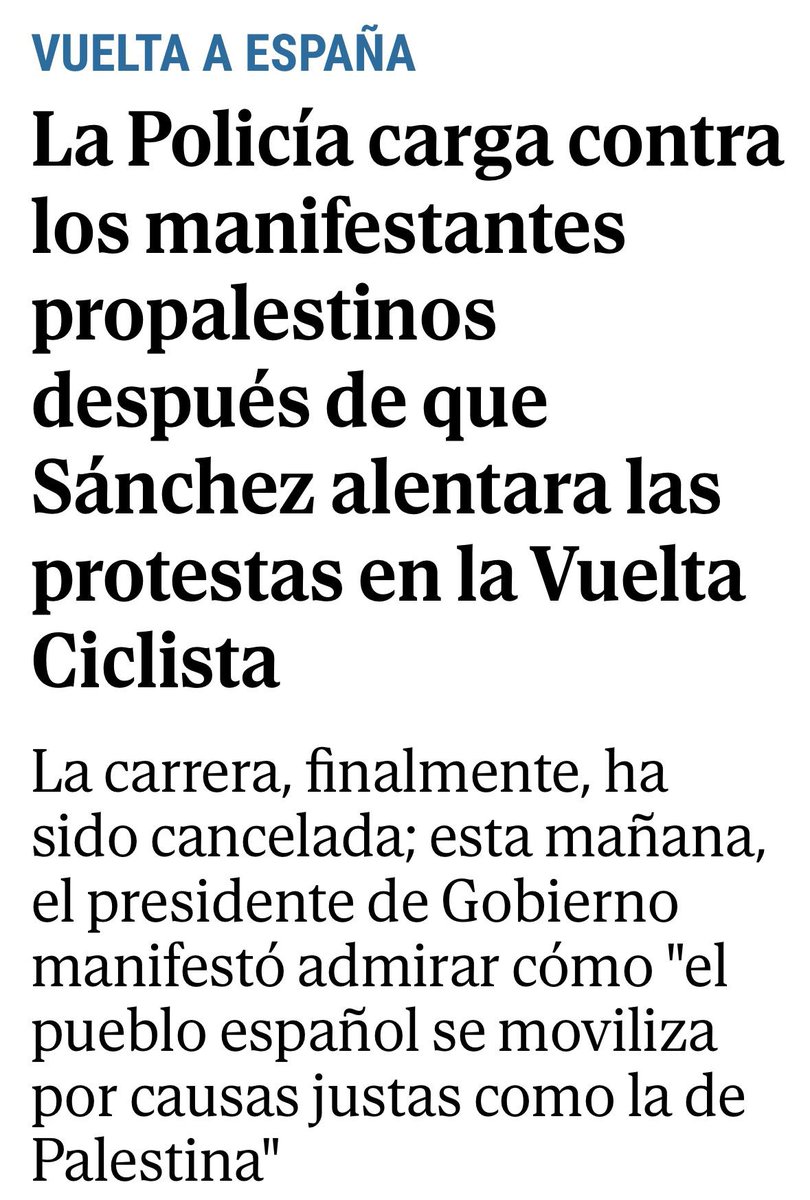 VUELTA A ESPAÑA

La Policía carga contra los manifestantes propalestinos después de que Sánchez alentara las protestas en la Vuelta Ciclista

La carrera, finalmente, ha sido cancelada; esta mañana, el presidente de Gobierno manifestó admirar cómo "el pueblo español se moviliza por causas justas como la de Palestina"